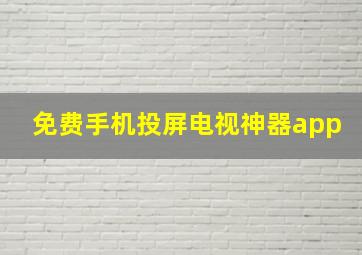 免费手机投屏电视神器app